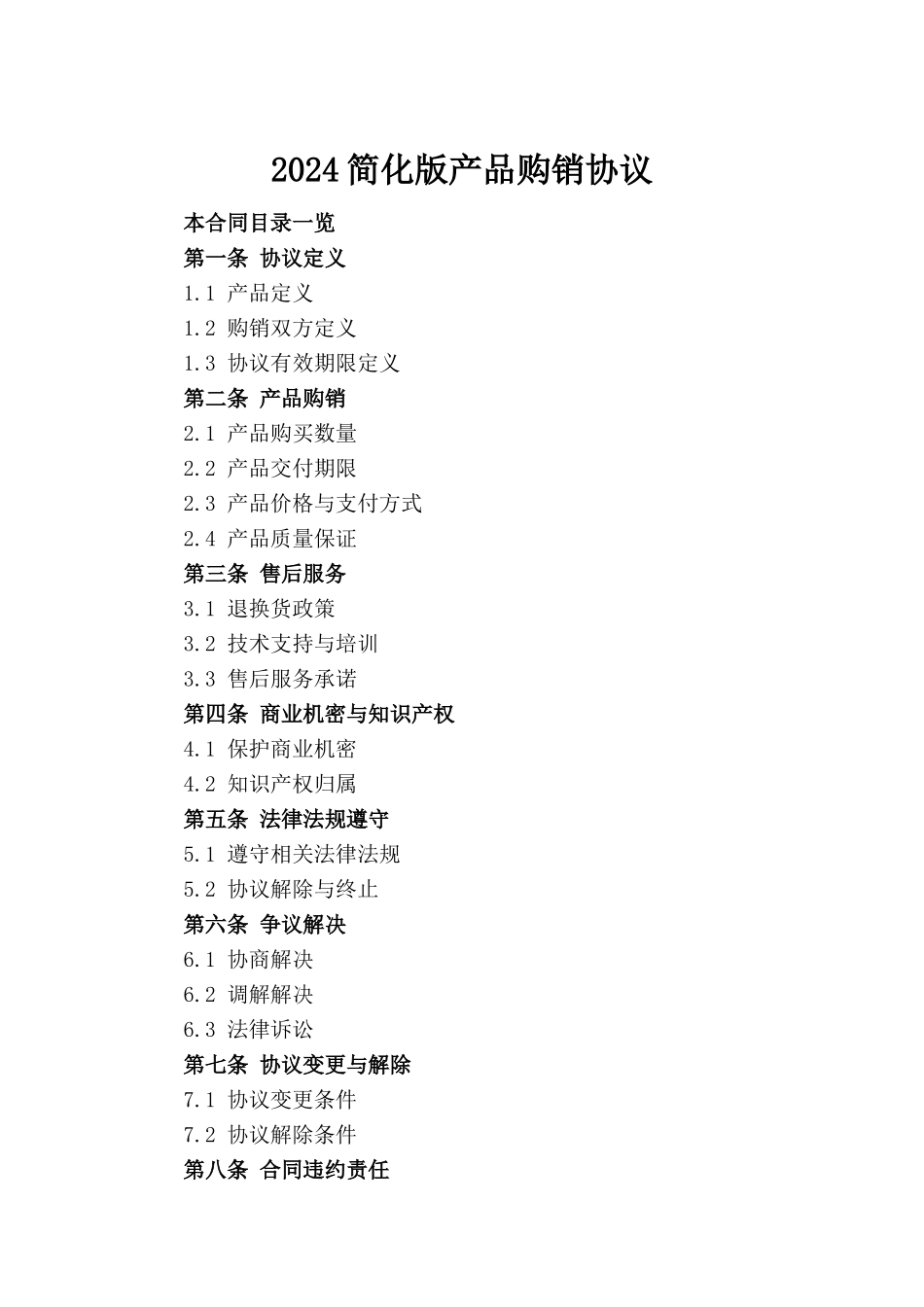 2024 简化版产品购销协议

本合同目录一览

第一条 协议定义

1.1 产品定义

1.2 购销双方定义

1.3 协议有效期限定义

第二条 产品购销

2.1 产品购买数量

2.2 产品交付期限

2.3 产品价格与支付方式

2.4 产品质量保证

第三条 售后服务

3.1 退换货政策

3.2 技术支持与培训

3.3 售后服务承诺

第四条 商业机密与知识产权

4.1 保护商业机密

4.2 知识产权归属

第五条 法律法规遵守

5.1 遵守相关法律法规

5.2 协议解除与终止

第六条 争议解决

6.1 协商解决

6.2 调解解决

6.3 法律诉讼

第七条 协议变更与解除

7.1 协议变更条件

7.2 协议解除条件

第八条 合同违约责任